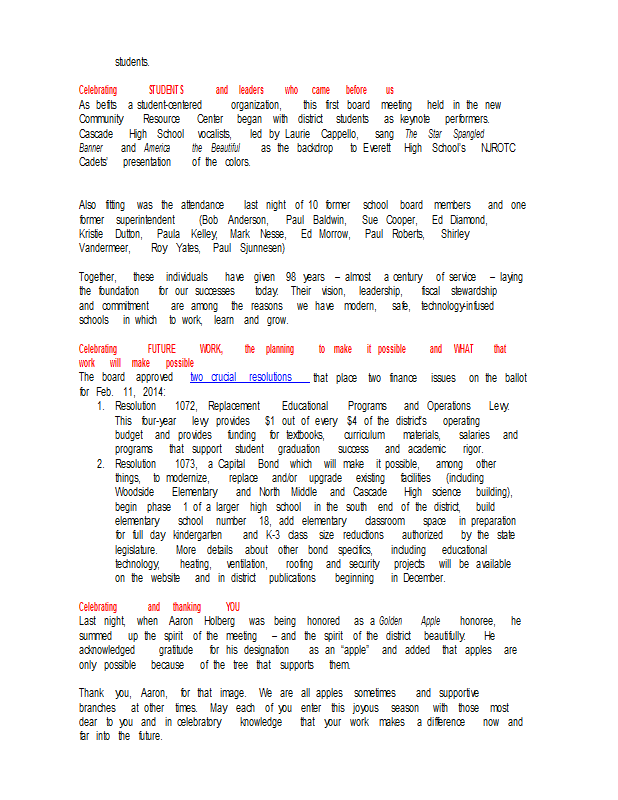 students.

Celebrating STUDENTS and leaders who came before us
As befits a student-centered organization, this first board meeting held in the new Community Resource Center began with district students as keynote performers. Cascade High School vocalists, led by Laurie Cappello, sang The Star Spangled Banner and America the Beautiful as the backdrop to Everett High School's NJROTC Cadets' presentation of the colors.

Also fitting was the attendance last night of 10 former school board members and one former superintendent (Bob Anderson, Paul Baldwin, Sue Cooper, Ed Diamond, Kristie Dutton, Paula Kelley, Mark Nesse, Ed Morrow, Paul Roberts, Shirley Vandermeer, Roy Yates, Paul Sjunnesen)

Together, these individuals have given 98 years – almost a century of service – laying the foundation for our successes today. Their vision, leadership, fiscal stewardship and commitment are among the reasons we have modern, safe, technology-infused schools in which to work, learn and grow.

Celebrating FUTURE WORK, the planning to make it possible and WHAT that work will make possible
The board approved two crucial resolutions that place two finance issues on the ballot for Feb. 11, 2014:
1. Resolution 1072, Replacement Educational Programs and Operations Levy. This four-year levy provides $1 out of every $4 of the district's operating budget and provides funding for textbooks, curriculum materials, salaries and programs that support student graduation success and academic rigor.
2. Resolution 1073, a Capital Bond which will make it possible, among other things, to modernize, replace and/or upgrade existing facilities (including Woodside Elementary and North Middle and Cascade High science building), begin phase 1 of a larger high school in the south end of the district, build elementary school number 18, add elementary classroom space in preparation for full day kindergarten and K-3 class size reductions authorized by the state legislature. More details about other bond specifics, including educational technology, heating, ventilation, roofing and security projects will be available on the website and in district publications beginning in December.

Celebrating and thanking YOU
Last night, when Aaron Holberg was being honored as a Golden Apple honoree, he summed up the spirit of the meeting – and the spirit of the district beautifully. He acknowledged gratitude for his designation as an "apple" and added that apples are only possible because of the tree that supports them.

Thank you, Aaron, for that image. We are all apples sometimes and supportive branches at other times. May each of you enter this joyous season with those most dear to you and in celebratory knowledge that your work makes a difference now and far into the future.